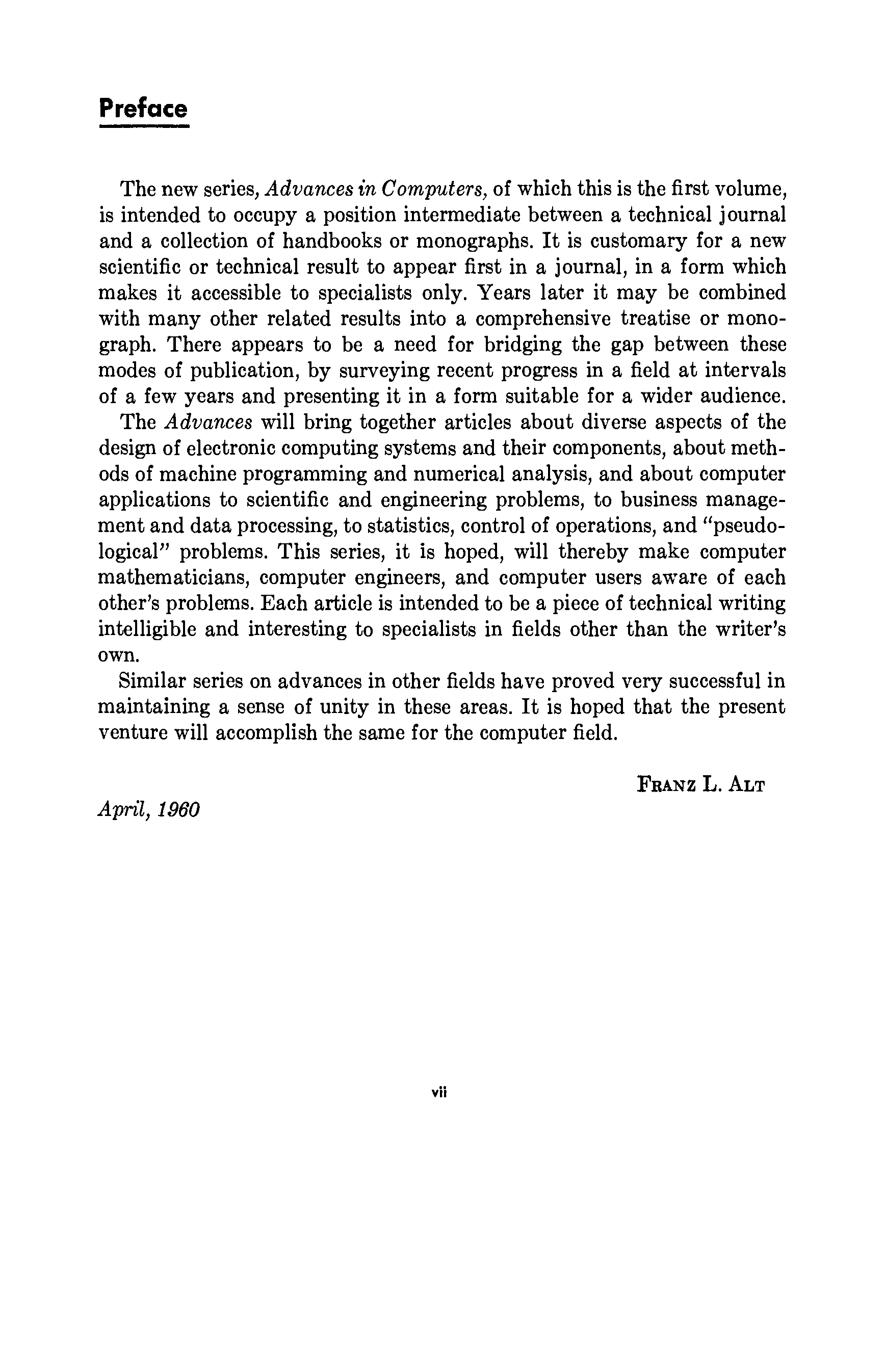 Preface

The new series, Advances in Computers, of which this is the first volume, is intended to occupy a position intermediate between a technical journal and a collection of handbooks or monographs. It is customary for a new scientific or technical result to appear first in a journal, in a form which makes it accessible to specialists only. Years later it may be combined with many other related results into a comprehensive treatise or monograph. There appears to be a need for bridging the gap between these modes of publication, by surveying recent progress in a field at intervals of a few years and presenting it in a form suitable for a wider audience.

The Advances will bring together articles about diverse aspects of the design of electronic computing systems and their components, about methods of machine programming and numerical analysis, and about computer applications to scientific and engineering problems, to business management and data processing, to statistics, control of operations, and "pseudological" problems. This series, it is hoped, will thereby make computer mathematicians, computer engineers, and computer users aware of each other's problems. Each article is intended to be a piece of technical writing intelligible and interesting to specialists in fields other than the writer's own.

Similar series on advances in other fields have proved very successful in maintaining a sense of unity in these areas. It is hoped that the present venture will accomplish the same for the computer field.

FRANZ L. ALT

April, 1960

vii